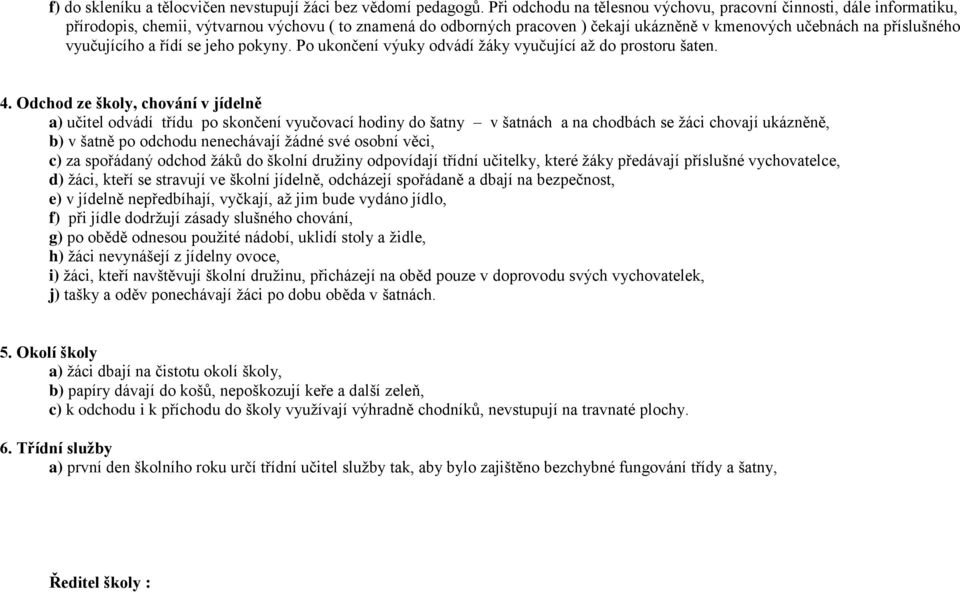 f) do skleníku a tělocvičen nevstupují žáci bez vědomí pedagogů. Při odchodu na tělesnou výchovu, pracovní činnosti, dále informatiku, přírodopis, chemii, výtvarnou výchovu ( to znamená do odborných pracoven ) čekají ukázněně v kmenových učebnách na příslušného vyučujícího a řídí se jeho pokyny. Po ukončení výuky odvádí žáky vyučující až do prostoru šaten.

4. Odchod ze školy, chování v jídelně
a) učitel odvádí třídu po skončení vyučovací hodiny do šatny – v šatnách a na chodbách se žáci chovají ukázněně,
b) v šatně po odchodu nenechávají žádné své osobní věci,
c) za spořádaný odchod žáků do školní družiny odpovídají třídní učitelky, které žáky předávají příslušné vychovatelce,
d) žáci, kteří se stravují ve školní jídelně, odcházejí spořádaně a dbají na bezpečnost,
e) v jídelně nepředbíhají, vyčkají, až jim bude vydáno jídlo,
f) při jídle dodržují zásady slušného chování,
g) po obědě odnesou použité nádobí, uklidí stoly a židle,
h) žáci nevynášejí z jídelny ovoce,
i) žáci, kteří navštěvují školní družinu, přicházejí na oběd pouze v doprovodu svých vychovatelek,
j) tašky a oděv ponechávají žáci po dobu oběda v šatnách.

5. Okolí školy
a) žáci dbají na čistotu okolí školy,
b) papíry dávají do košů, nepoškozují keře a další zeleň,
c) k odchodu i k příchodu do školy využívají výhradně chodníků, nevstupují na travnaté plochy.

6. Třídní služby
a) první den školního roku určí třídní učitel služby tak, aby bylo zajištěno bezchybné fungování třídy a šatny,

Ředitel školy :